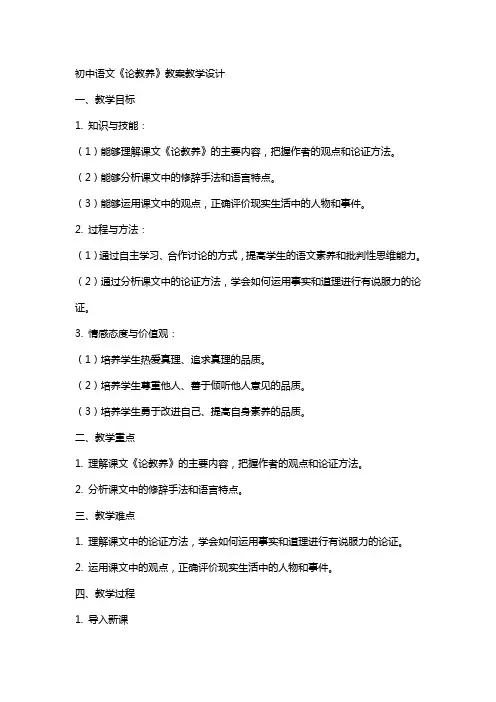 初中语文《论教养》教案教学设计

一、教学目标

1. 知识与技能：

（1）能够理解课文《论教养》的主要内容，把握作者的观点和论证方法。

（2）能够分析课文中的修辞手法和语言特点。

（3）能够运用课文中的观点，正确评价现实生活中的人物和事件。

2. 过程与方法：

（1）通过自主学习、合作讨论的方式，提高学生的语文素养和批判性思维能力。

（2）通过分析课文中的论证方法，学会如何运用事实和道理进行有说服力的论证。

3. 情感态度与价值观：

（1）培养学生热爱真理、追求真理的品质。

（2）培养学生尊重他人、善于倾听他人意见的品质。

（3）培养学生勇于改进自己、提高自身素养的品质。

二、教学重点

1. 理解课文《论教养》的主要内容，把握作者的观点和论证方法。

2. 分析课文中的修辞手法和语言特点。

三、教学难点

1. 理解课文中的论证方法，学会如何运用事实和道理进行有说服力的论证。

2. 运用课文中的观点，正确评价现实生活中的人物和事件。

四、教学过程

1. 导入新课